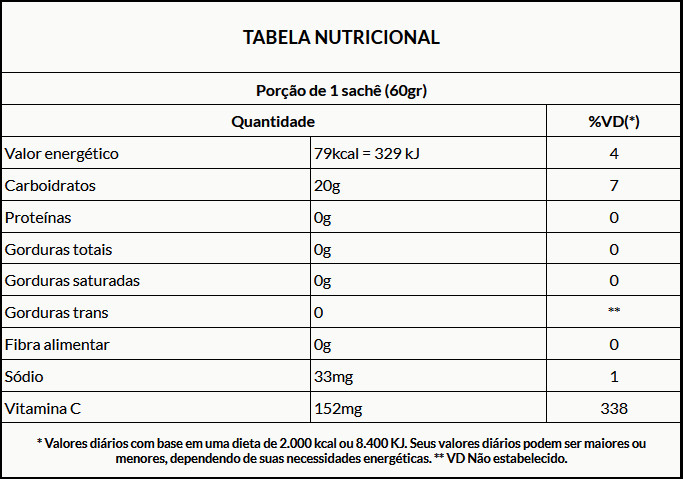 TABELA NUTRICIONAL

Porção de 1 sachê (60gr)

| Quantidade | | %VD(*) |
|---|---|---|
| Valor energético | 79kcal = 329 kJ | 4 |
| Carboidratos | 20g | 7 |
| Proteínas | 0g | 0 |
| Gorduras totais | 0g | 0 |
| Gorduras saturadas | 0g | 0 |
| Gorduras trans | 0 | ** |
| Fibra alimentar | 0g | 0 |
| Sódio | 33mg | 1 |
| Vitamina C | 152mg | 338 |

* Valores diários com base em uma dieta de 2.000 kcal ou 8.400 KJ. Seus valores diários podem ser maiores ou menores, dependendo de suas necessidades energéticas. ** VD Não estabelecido.